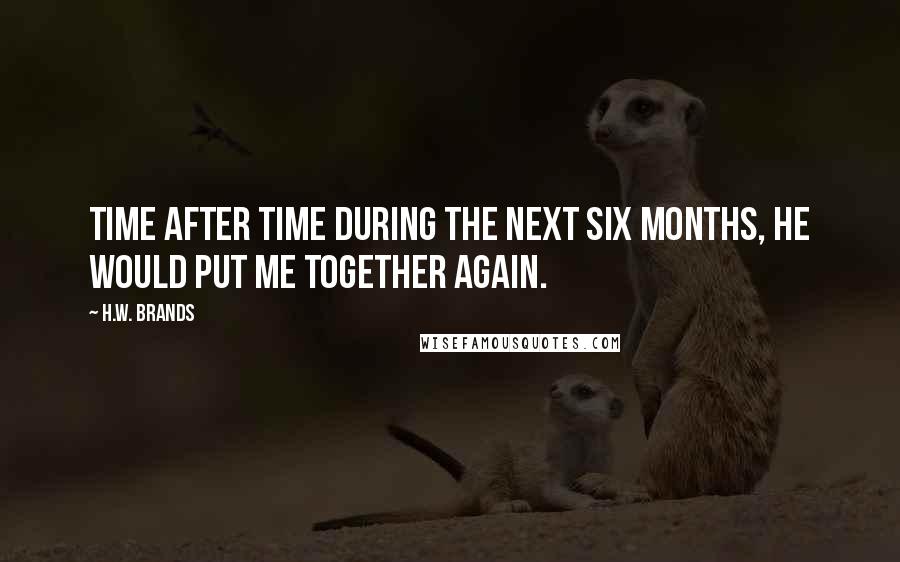 TIME AFTER TIME DURING THE NEXT SIX MONTHS, HE WOULD PUT ME TOGETHER AGAIN.

~ H.W. BRANDS

WISEFAMOUSQUOTES.COM